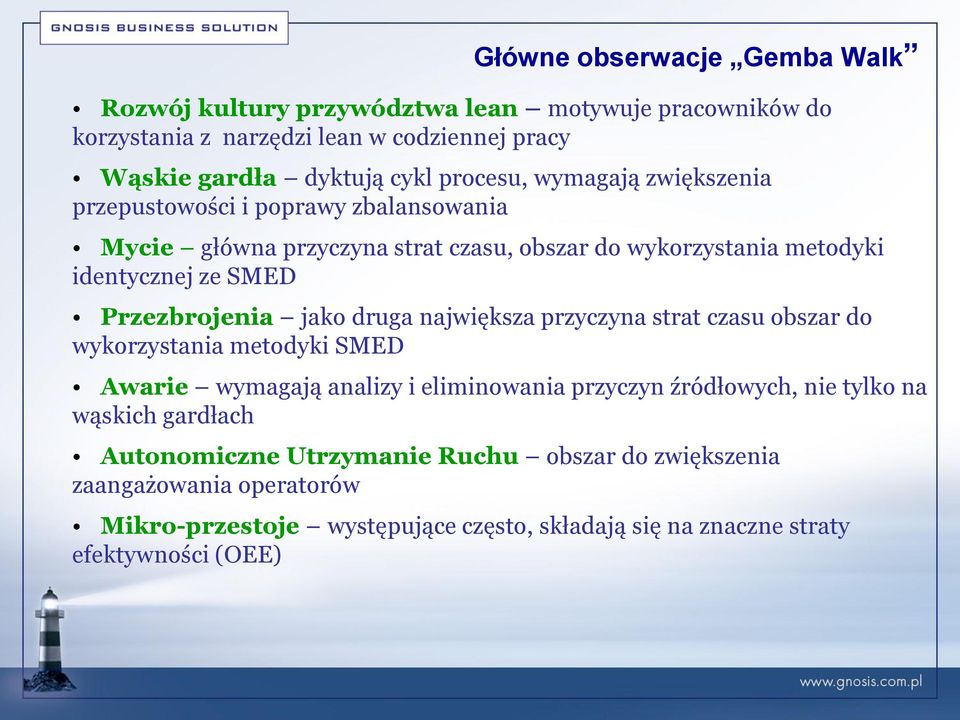 GNOSIS BUSINESS SOLUTION

Główne obserwacje „Gemba Walk”

• Rozwój kultury przywództwa lean – motywuje pracowników do korzystania z narzędzi lean w codziennej pracy

• Wąskie gardła – dyktują cykl procesu, wymagają zwiększenia przepustowości i poprawy zbalansowania

• Mycie – główna przyczyna strat czasu, obszar do wykorzystania metodyki identycznej ze SMED

• Przezbrojenia – jako druga największa przyczyna strat czasu obszar do wykorzystania metodyki SMED

• Awarie – wymagają analizy i eliminowania przyczyn źródłowych, nie tylko na wąskich gardłach

• Autonomiczne Utrzymanie Ruchu – obszar do zwiększenia zaangażowania operatorów

• Mikro-przestoje – występujące często, składają się na znaczne straty efektywności (OEE)

www.gnosis.com.pl